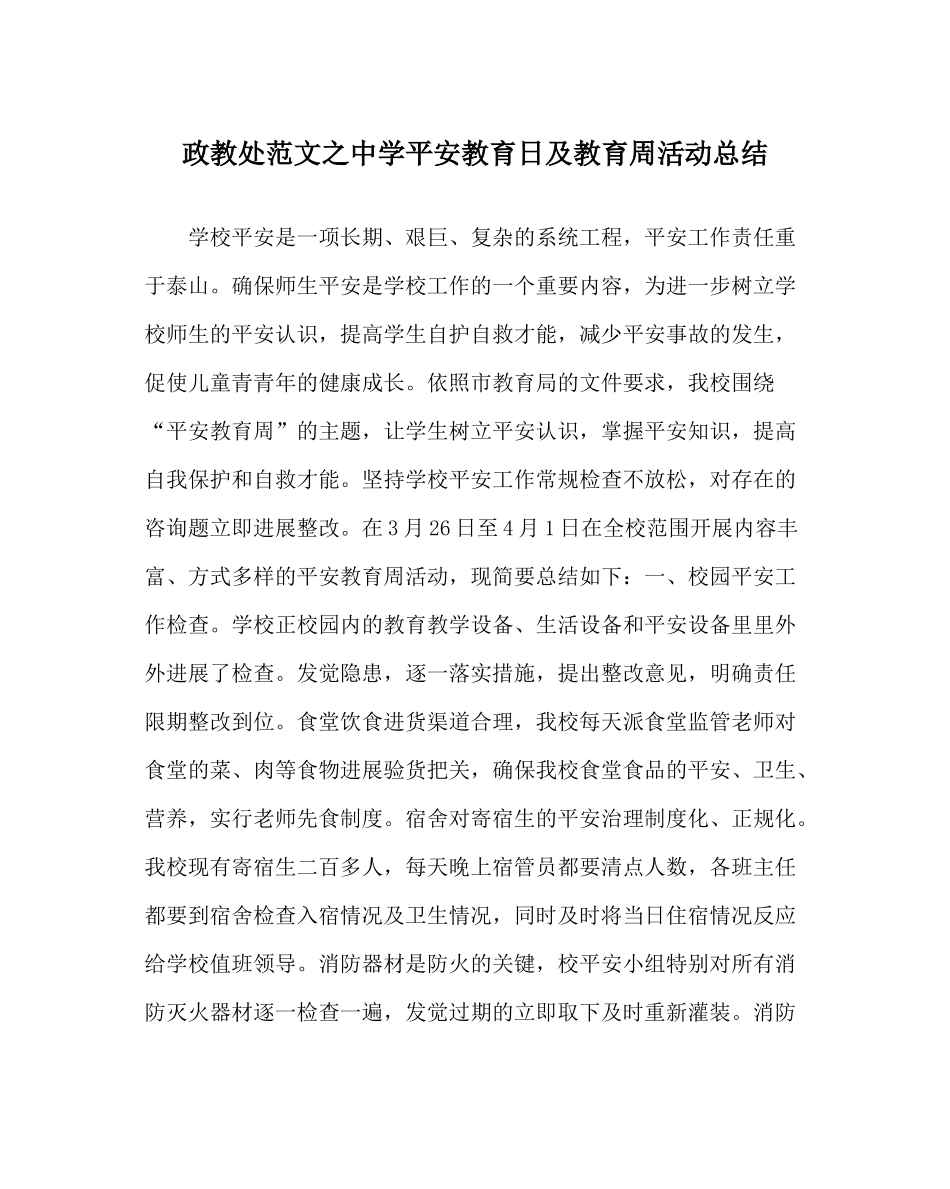 政教处范文之中学平安教育日及教育周活动总结

学校平安是一项长期、艰巨、复杂的系统工程，平安工作责任重于泰山。确保师生平安是学校工作的一个重要内容，为进一步树立学校师生的平安认识，提高学生自护自救才能，减少平安事故的发生，促使儿童青青年的健康成长。依照市教育局的文件要求，我校围绕“平安教育周”的主题，让学生树立平安认识，掌握平安知识，提高自我保护和自救才能。坚持学校平安工作常规检查不放松，对存在的咨询题立即进展整改。在3月26日至4月1日在全校范围开展内容丰富、方式多样的平安教育周活动，现简要总结如下：一、校园平安工作检查。学校正校园内的教育教学设备、生活设备和平安设备里里外外进展了检查。发觉隐患，逐一落实措施，提出整改意见，明确责任限期整改到位。食堂饮食进货渠道合理，我校每天派食堂监管老师对食堂的菜、肉等食物进展验货把关，确保我校食堂食品的平安、卫生、营养，实行老师先食制度。宿舍对寄宿生的平安治理制度化、正规化。我校现有寄宿生二百多人，每天晚上宿管员都要清点人数，各班主任都要到宿舍检查入宿情况及卫生情况，同时及时将当日住宿情况反应给学校值班领导。消防器材是防火的关键，校平安小组特别对所有消防灭火器材逐一检查一遍，发觉过期的立即取下及时重新灌装。消防